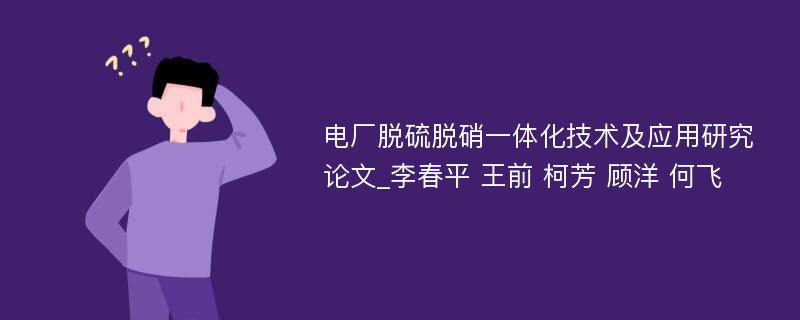 ???

电厂脱硫脱硝一体化技术及应用研究论文_李春平 王前 柯芳 顾洋 何飞